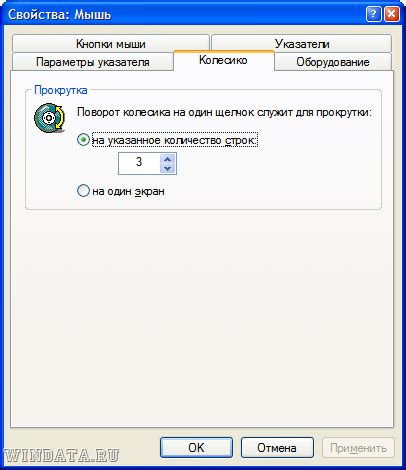 Свойства: Мышь

Кнопки мыши
Указатели
Параметры указателя
Колесико
Оборудование

Прокрутка

Поворот колесика на один щелчок служит для прокрутки:

на указанное количество строк:

3

на один экран

WINDATA.RU

OK
Отмена
Применить